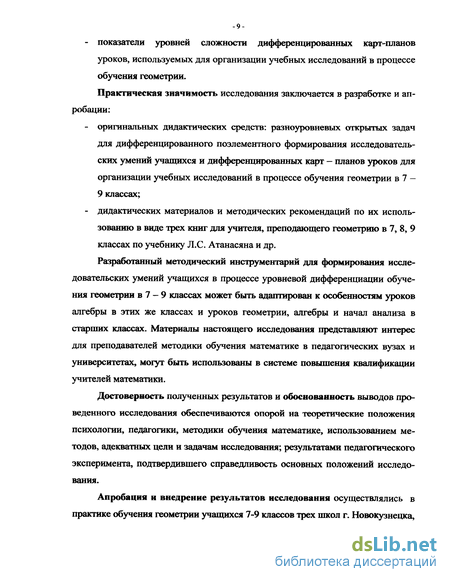 - 9 -

- показатели уровней сложности дифференцированных карт-планов уроков, используемых для организации учебных исследований в процессе обучения геометрии.

Практическая значимость исследования заключается в разработке и апробации:

- оригинальных дидактических средств: разноуровневых открытых задач для дифференцированного поэлементного формирования исследовательских умений учащихся и дифференцированных карт – планов уроков для организации учебных исследований в процессе обучения геометрии в 7 – 9 классах;

- дидактических материалов и методических рекомендаций по их использованию в виде трех книг для учителя, преподающего геометрию в 7, 8, 9 классах по учебнику Л.С. Атанасяна и др.

Разработанный методический инструментарий для формирования исследовательских умений учащихся в процессе уровневой дифференциации обучения геометрии в 7 – 9 классах может быть адаптирован к особенностям уроков алгебры в этих же классах и уроков геометрии, алгебры и начал анализа в старших классах. Материалы настоящего исследования представляют интерес для преподавателей методики обучения математике в педагогических вузах и университетах, могут быть использованы в системе повышения квалификации учителей математики.

Достоверность полученных результатов и обоснованность выводов проведенного исследования обеспечиваются опорой на теоретические положения психологии, педагогики, методики обучения математике, использованием методов, адекватных цели и задачам исследования; результатами педагогического эксперимента, подтвердившего справедливость основных положений исследования.

Апробация и внедрение результатов исследования осуществлялись в практике обучения геометрии учащихся 7-9 классов трех школ г. Новокузнецка,

dsLib.net
библиотека диссертаций